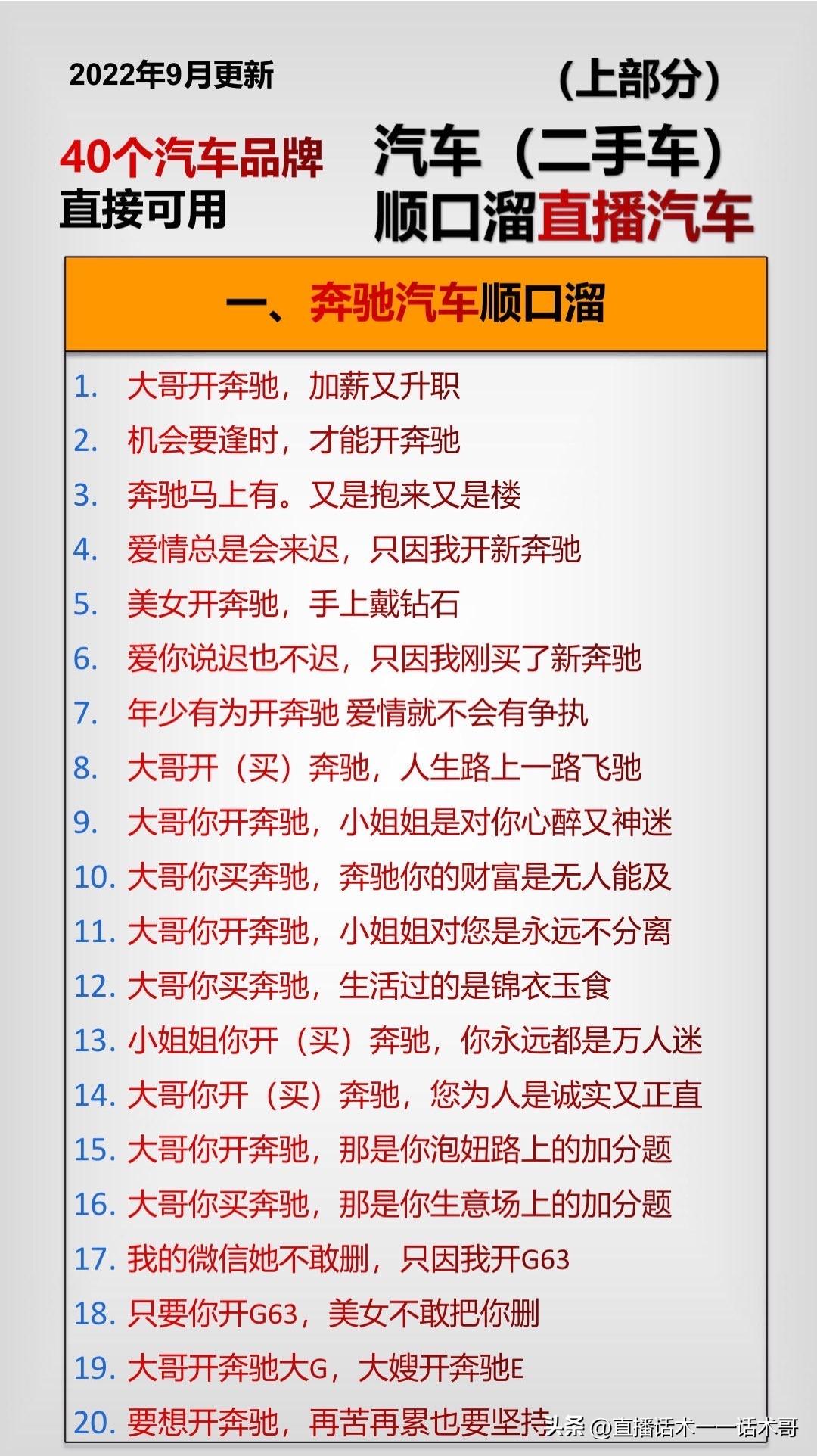 2022年9月更新

（上部分）

40个汽车品牌
直接可用

汽车（二手车）
顺口溜直播汽车

一、奔驰汽车顺口溜

1. 大哥开奔驰，加薪又升职
2. 机会要逢时，才能开奔驰
3. 奔驰马上有。又是抱来又是楼
4. 爱情总是会来迟，只因我开新奔驰
5. 美女开奔驰，手上戴钻石
6. 爱你说迟也不迟，只因我刚买了新奔驰
7. 年少有为开奔驰 爱情就不会有争执
8. 大哥开（买）奔驰，人生路上一路飞驰
9. 大哥你开奔驰，小姐姐是对你心醉又神迷
10. 大哥你买奔驰，奔驰你的财富是无人能及
11. 大哥你开奔驰，小姐姐对您是永远不分离
12. 大哥你买奔驰，生活过的是锦衣玉食
13. 小姐姐你开（买）奔驰，你永远都是万人迷
14. 大哥你开（买）奔驰，您为人是诚实又正直
15. 大哥你开奔驰，那是你泡妞路上的加分题
16. 大哥你买奔驰，那是你生意场上的加分题
17. 我的微信她不敢删，只因我开G63
18. 只要你开G63，美女不敢把你删
19. 大哥开奔驰大G，大嫂开奔驰E
20. 要想开奔驰，再苦再累也要坚持

头条 @直播话术——话术哥